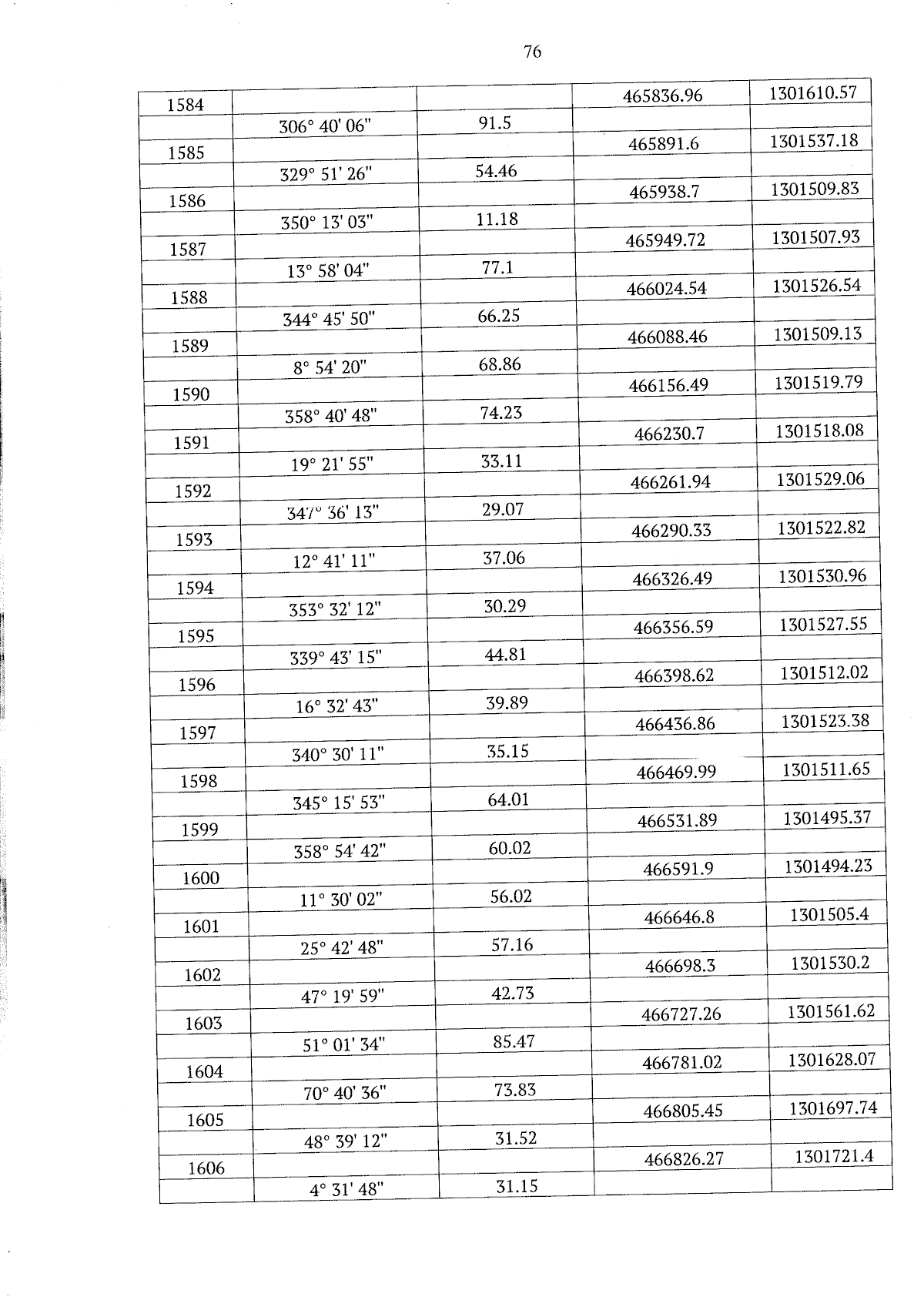 76

| | | | | |
|---|---|---|---|---|
| 1584 | | | 465836.96 | 1301610.57 |
| | 306° 40' 06" | 91.5 | | |
| 1585 | | | 465891.6 | 1301537.18 |
| | 329° 51' 26" | 54.46 | | |
| 1586 | | | 465938.7 | 1301509.83 |
| | 350° 13' 03" | 11.18 | | |
| 1587 | | | 465949.72 | 1301507.93 |
| | 13° 58' 04" | 77.1 | | |
| 1588 | | | 466024.54 | 1301526.54 |
| | 344° 45' 50" | 66.25 | | |
| 1589 | | | 466088.46 | 1301509.13 |
| | 8° 54' 20" | 68.86 | | |
| 1590 | | | 466156.49 | 1301519.79 |
| | 358° 40' 48" | 74.23 | | |
| 1591 | | | 466230.7 | 1301518.08 |
| | 19° 21' 55" | 33.11 | | |
| 1592 | | | 466261.94 | 1301529.06 |
| | 347° 36' 13" | 29.07 | | |
| 1593 | | | 466290.33 | 1301522.82 |
| | 12° 41' 11" | 37.06 | | |
| 1594 | | | 466326.49 | 1301530.96 |
| | 353° 32' 12" | 30.29 | | |
| 1595 | | | 466356.59 | 1301527.55 |
| | 339° 43' 15" | 44.81 | | |
| 1596 | | | 466398.62 | 1301512.02 |
| | 16° 32' 43" | 39.89 | | |
| 1597 | | | 466436.86 | 1301523.38 |
| | 340° 30' 11" | 35.15 | | |
| 1598 | | | 466469.99 | 1301511.65 |
| | 345° 15' 53" | 64.01 | | |
| 1599 | | | 466531.89 | 1301495.37 |
| | 358° 54' 42" | 60.02 | | |
| 1600 | | | 466591.9 | 1301494.23 |
| | 11° 30' 02" | 56.02 | | |
| 1601 | | | 466646.8 | 1301505.4 |
| | 25° 42' 48" | 57.16 | | |
| 1602 | | | 466698.3 | 1301530.2 |
| | 47° 19' 59" | 42.73 | | |
| 1603 | | | 466727.26 | 1301561.62 |
| | 51° 01' 34" | 85.47 | | |
| 1604 | | | 466781.02 | 1301628.07 |
| | 70° 40' 36" | 73.83 | | |
| 1605 | | | 466805.45 | 1301697.74 |
| | 48° 39' 12" | 31.52 | | |
| 1606 | | | 466826.27 | 1301721.4 |
| | 4° 31' 48" | 31.15 | | |